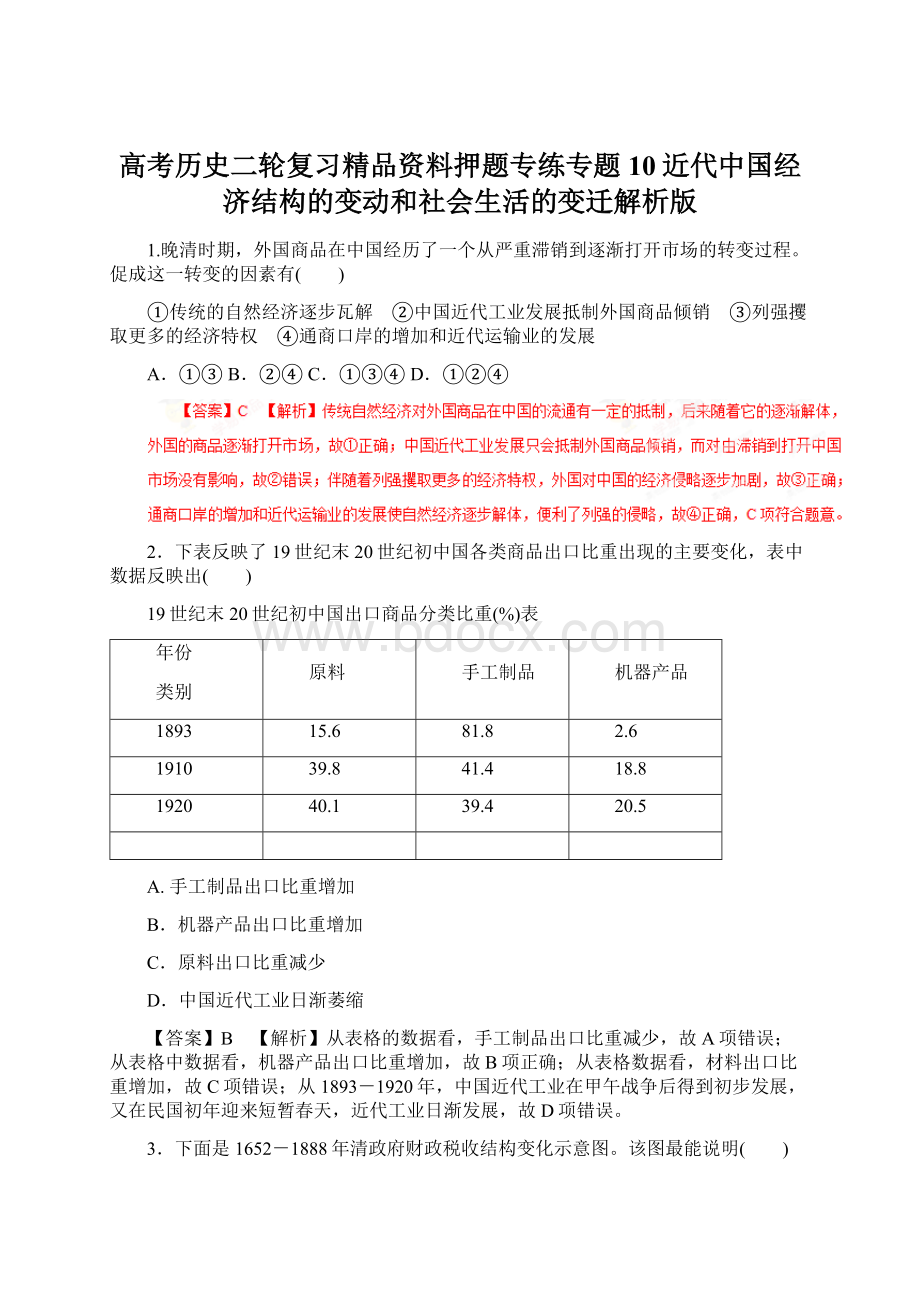 高考历史二轮复习精品资料押题专练专题10近代中国经济结构的变动和社会生活的变迁解析版

1.晚清时期，外国商品在中国经历了一个从严重滞销到逐渐打开市场的转变过程。促成这一转变的因素有(　　)

①传统的自然经济逐步瓦解　②中国近代工业发展抵制外国商品倾销　③列强攫取更多的经济特权　④通商口岸的增加和近代运输业的发展

A．①③ B．②④ C．①③④ D．①②④

【答案】C　【解析】传统自然经济对外国商品在中国的流通有一定的抵制，后来随着它的逐渐解体，外国的商品逐渐打开市场，故①正确；中国近代工业发展只会抵制外国商品倾销，而对由滞销到打开中国市场没有影响，故②错误；伴随着列强攫取更多的经济特权，外国对中国的经济侵略逐步加剧，故③正确；通商口岸的增加和近代运输业的发展使自然经济逐步解体，便利了列强的侵略，故④正确，C项符合题意。

2．下表反映了19世纪末20世纪初中国各类商品出口比重出现的主要变化，表中数据反映出(　　)

19世纪末20世纪初中国出口商品分类比重(%)表

www.bdocx.com

| 年份 类别 | 原料 | 手工制品 | 机器产品 |
|---|---|---|---|
| 1893 | 15.6 | 81.8 | 2.6 |
| 1910 | 39.8 | 41.4 | 18.8 |
| 1920 | 40.1 | 39.4 | 20.5 |
| | | | |

A. 手工制品出口比重增加

B．机器产品出口比重增加

C．原料出口比重减少

D．中国近代工业日渐萎缩

【答案】B　【解析】从表格的数据看，手工制品出口比重减少，故A项错误；从表格中数据看，机器产品出口比重增加，故B项正确；从表格数据看，材料出口比重增加，故C项错误；从1893－1920年，中国近代工业在甲午战争后得到初步发展，又在民国初年迎来短暂春天，近代工业日渐发展，故D项错误。

3．下面是1652－1888年清政府财政税收结构变化示意图。该图最能说明(　　)